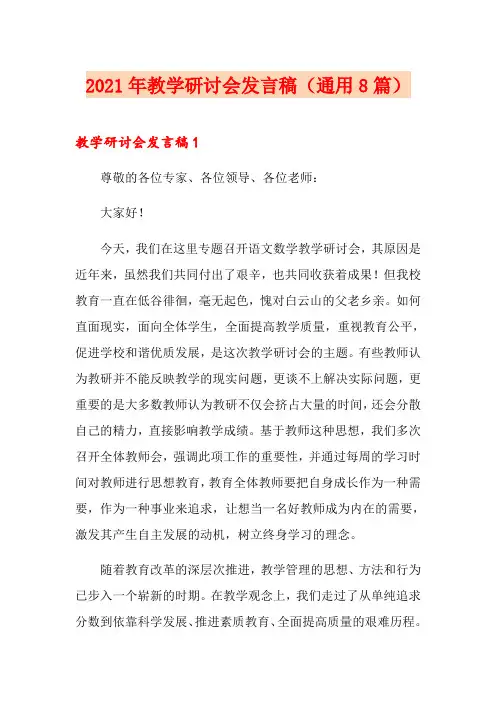 2021年教学研讨会发言稿（通用8篇）

教学研讨会发言稿1

尊敬的各位专家、各位领导、各位老师：

大家好！

今天，我们在这里专题召开语文数学教学研讨会，其原因是近年来，虽然我们共同付出了艰辛，也共同收获着成果！但我校教育一直在低谷徘徊，毫无起色，愧对白云山的父老乡亲。如何直面现实，面向全体学生，全面提高教学质量，重视教育公平，促进学校和谐优质发展，是这次教学研讨会的主题。有些教师认为教研并不能反映教学的现实问题，更谈不上解决实际问题，更重要的是大多数教师认为教研不仅会挤占大量的时间，还会分散自己的精力，直接影响教学成绩。基于教师这种思想，我们多次召开全体教师会，强调此项工作的重要性，并通过每周的学习时间对教师进行思想教育，教育全体教师要把自身成长作为一种需要，作为一种事业来追求，让想当一名好教师成为内在的需要，激发其产生自主发展的动机，树立终身学习的理念。

随着教育改革的深层次推进，教学管理的思想、方法和行为已步入一个崭新的时期。在教学观念上，我们走过了从单纯追求分数到依靠科学发展、推进素质教育、全面提高质量的艰难历程。